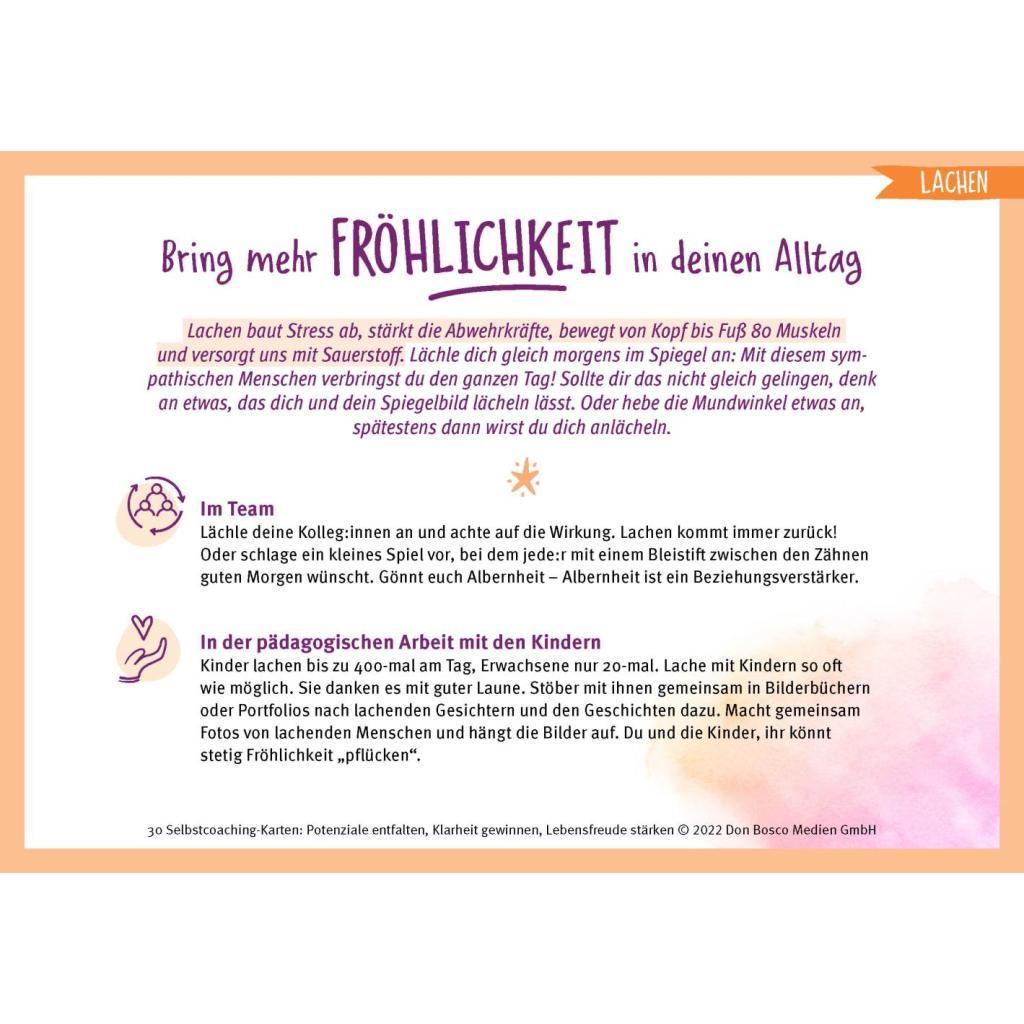 LACHEN

Bring mehr FRÖHLICHKEIT in deinen Alltag

Lachen baut Stress ab, stärkt die Abwehrkräfte, bewegt von Kopf bis Fuß 80 Muskeln und versorgt uns mit Sauerstoff. Lächle dich gleich morgens im Spiegel an: Mit diesem sympathischen Menschen verbringst du den ganzen Tag! Sollte dir das nicht gleich gelingen, denk an etwas, das dich und dein Spiegelbild lächeln lässt. Oder hebe die Mundwinkel etwas an, spätestens dann wirst du dich anlächeln.

Im Team
Lächle deine Kolleg:innen an und achte auf die Wirkung. Lachen kommt immer zurück! Oder schlage ein kleines Spiel vor, bei dem jede:r mit einem Bleistift zwischen den Zähnen guten Morgen wünscht. Gönnt euch Albernheit – Albernheit ist ein Beziehungsverstärker.

In der pädagogischen Arbeit mit den Kindern
Kinder lachen bis zu 400-mal am Tag, Erwachsene nur 20-mal. Lache mit Kindern so oft wie möglich. Sie danken es mit guter Laune. Stöber mit ihnen gemeinsam in Bilderbüchern oder Portfolios nach lachenden Gesichtern und den Geschichten dazu. Macht gemeinsam Fotos von lachenden Menschen und hängt die Bilder auf. Du und die Kinder, ihr könnt stetig Fröhlichkeit „pflücken“.

30 Selbstcoaching-Karten: Potenziale entfalten, Klarheit gewinnen, Lebensfreude stärken © 2022 Don Bosco Medien GmbH